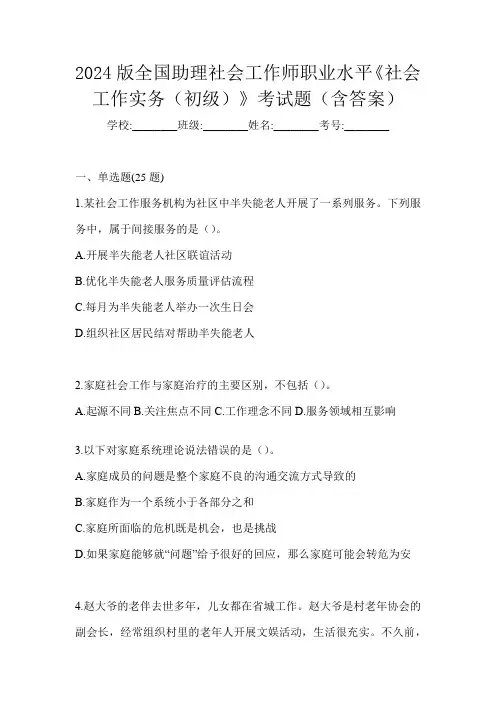 2024 版全国助理社会工作师职业水平《社会工作实务（初级）》考试题（含答案）

学校:________班级:________姓名:________考号:________

一、单选题(25 题)

1.某社会工作服务机构为社区中半失能老人开展了一系列服务。下列服务中，属于间接服务的是（）。

A.开展半失能老人社区联谊活动

B.优化半失能老人服务质量评估流程

C.每月为半失能老人举办一次生日会

D.组织社区居民结对帮助半失能老人

2.家庭社会工作与家庭治疗的主要区别，不包括（）。

A.起源不同 B.关注焦点不同 C.工作理念不同 D.服务领域相互影响

3.以下对家庭系统理论说法错误的是（）。

A.家庭成员的问题是整个家庭不良的沟通交流方式导致的

B.家庭作为一个系统小于各部分之和

C.家庭所面临的危机既是机会，也是挑战

D.如果家庭能够就“问题”给予很好的回应，那么家庭可能会转危为安

4.赵大爷的老伴去世多年，儿女都在省城工作。赵大爷是村老年协会的副会长，经常组织村里的老年人开展文娱活动，生活很充实。不久前，